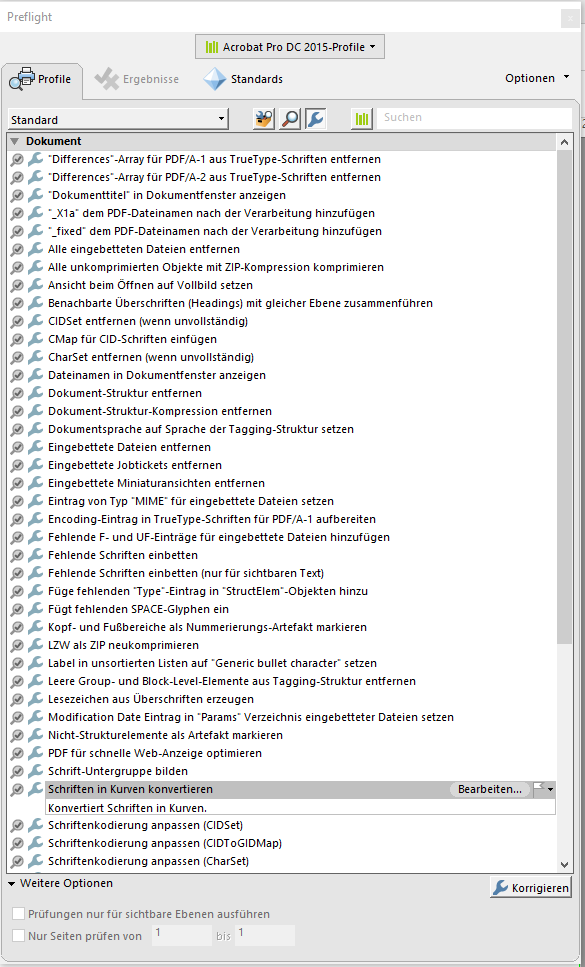 Preflight

Acrobat Pro DC 2015-Profile

Profile Ergebnisse Standards Optionen

Standard

Suchen

Dokument
"Differences"-Array für PDF/A-1 aus TrueType-Schriften entfernen
"Differences"-Array für PDF/A-2 aus TrueType-Schriften entfernen
"Dokumenttitel" in Dokumentfenster anzeigen
"_X1a" dem PDF-Dateinamen nach der Verarbeitung hinzufügen
"_fixed" dem PDF-Dateinamen nach der Verarbeitung hinzufügen
Alle eingebetteten Dateien entfernen
Alle unkomprimierten Objekte mit ZIP-Kompression komprimieren
Ansicht beim Öffnen auf Vollbild setzen
Benachbarte Überschriften (Headings) mit gleicher Ebene zusammenführen
CIDSet entfernen (wenn unvollständig)
CMap für CID-Schriften einfügen
CharSet entfernen (wenn unvollständig)
Dateinamen in Dokumentfenster anzeigen
Dokument-Struktur entfernen
Dokument-Struktur-Kompression entfernen
Dokumentsprache auf Sprache der Tagging-Struktur setzen
Eingebettete Dateien entfernen
Eingebettete Jobtickets entfernen
Eingebettete Miniaturansichten entfernen
Eintrag von Typ "MIME" für eingebettete Dateien setzen
Encoding-Eintrag in TrueType-Schriften für PDF/A-1 aufbereiten
Fehlende F- und UF-Einträge für eingebettete Dateien hinzufügen
Fehlende Schriften einbetten
Fehlende Schriften einbetten (nur für sichtbaren Text)
Füge fehlenden "Type"-Eintrag in "StructElem"-Objekten hinzu
Fügt fehlenden SPACE-Glyphen ein
Kopf- und Fußbereiche als Nummerierungs-Artefakt markieren
LZW als ZIP neukomprimieren
Label in unsortierten Listen auf "Generic bullet character" setzen
Leere Group- und Block-Level-Elemente aus Tagging-Struktur entfernen
Lesezeichen aus Überschriften erzeugen
Modification Date Eintrag in "Params" Verzeichnis eingebetteter Dateien setzen
Nicht-Strukturelemente als Artefakt markieren
PDF für schnelle Web-Anzeige optimieren
Schrift-Untergruppe bilden
Schriften in Kurven konvertieren Bearbeiten...
Konvertiert Schriften in Kurven.
Schriftenkodierung anpassen (CIDSet)
Schriftenkodierung anpassen (CIDToGIDMap)
Schriftenkodierung anpassen (CharSet)

Weitere Optionen
Korrigieren
Prüfungen nur für sichtbare Ebenen ausführen
Nur Seiten prüfen von 1 bis 1